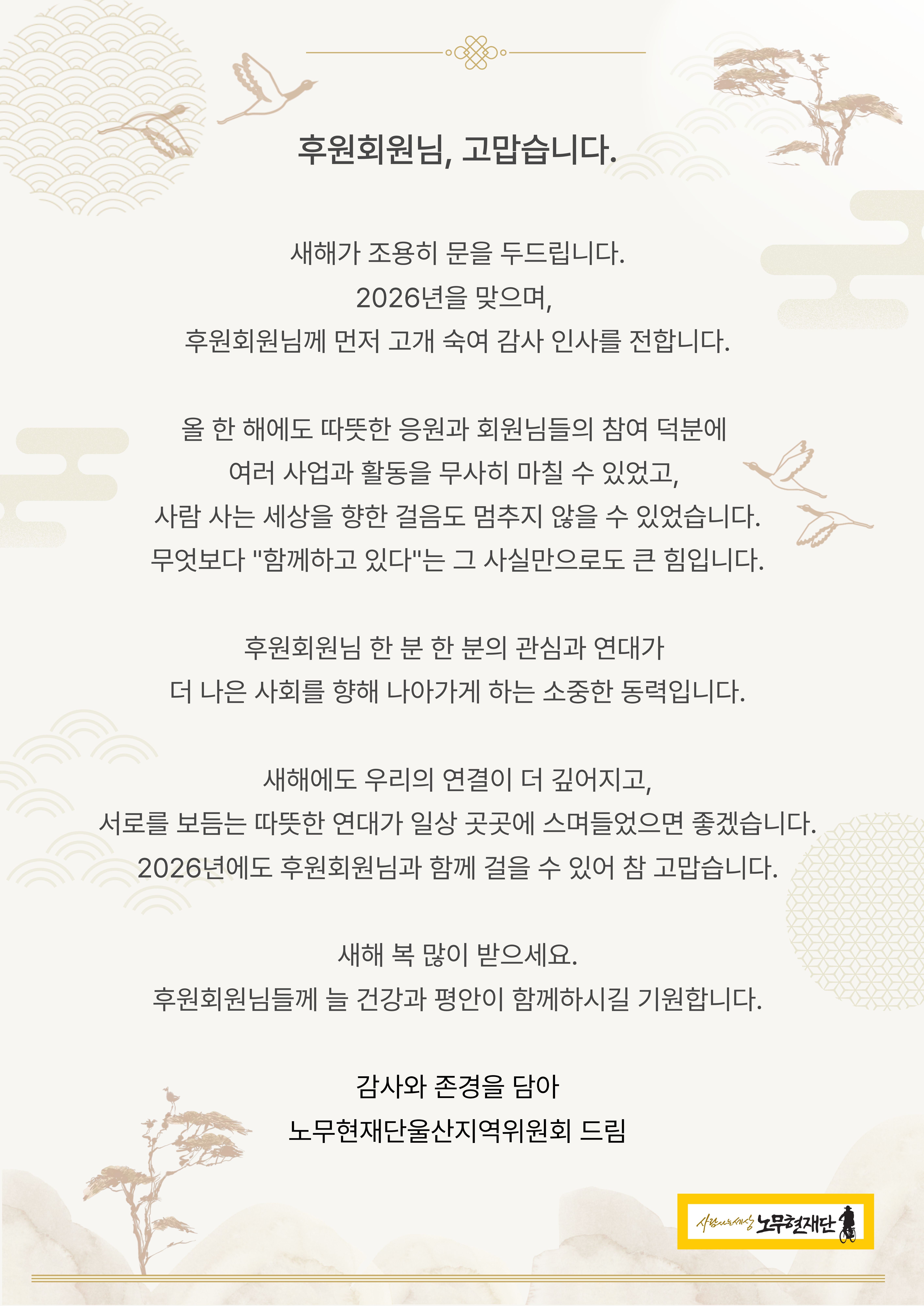 후원회원님, 고맙습니다.

새해가 조용히 문을 두드립니다.
2026년을 맞으며,
후원회원님께 먼저 고개 숙여 감사 인사를 전합니다.

올 한 해에도 따뜻한 응원과 회원님들의 참여 덕분에
여러 사업과 활동을 무사히 마칠 수 있었고,
사람 사는 세상을 향한 걸음도 멈추지 않을 수 있었습니다.
무엇보다 "함께하고 있다"는 그 사실만으로도 큰 힘입니다.

후원회원님 한 분 한 분의 관심과 연대가
더 나은 사회를 향해 나아가게 하는 소중한 동력입니다.

새해에도 우리의 연결이 더 깊어지고,
서로를 보듬는 따뜻한 연대가 일상 곳곳에 스며들었으면 좋겠습니다.
2026년에도 후원회원님과 함께 걸을 수 있어 참 고맙습니다.

새해 복 많이 받으세요.
후원회원님들께 늘 건강과 평안이 함께하시길 기원합니다.

감사와 존경을 담아
노무현재단울산지역위원회 드림

사람사는세상 노무현재단